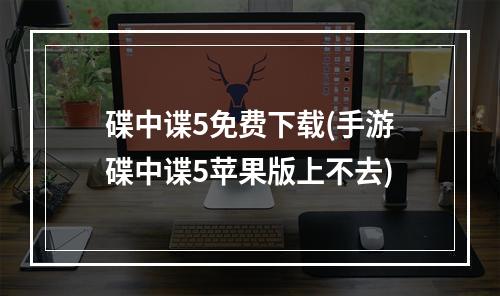 碟中谍5免费下载(手游碟中谍5苹果版上不去)